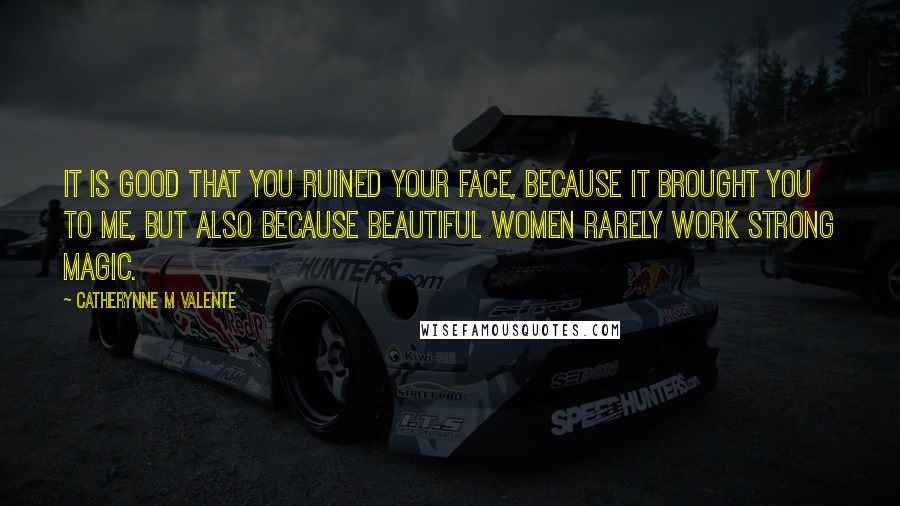 IT IS GOOD THAT YOU RUINED YOUR FACE, BECAUSE IT BROUGHT YOU TO ME, BUT ALSO BECAUSE BEAUTIFUL WOMEN RARELY WORK STRONG MAGIC.

~ CATHERYNNE M VALENTE

WISEFAMOUSQUOTES.COM

HUNTERS.com

Red Bull

SPEEDHUNTERS.com